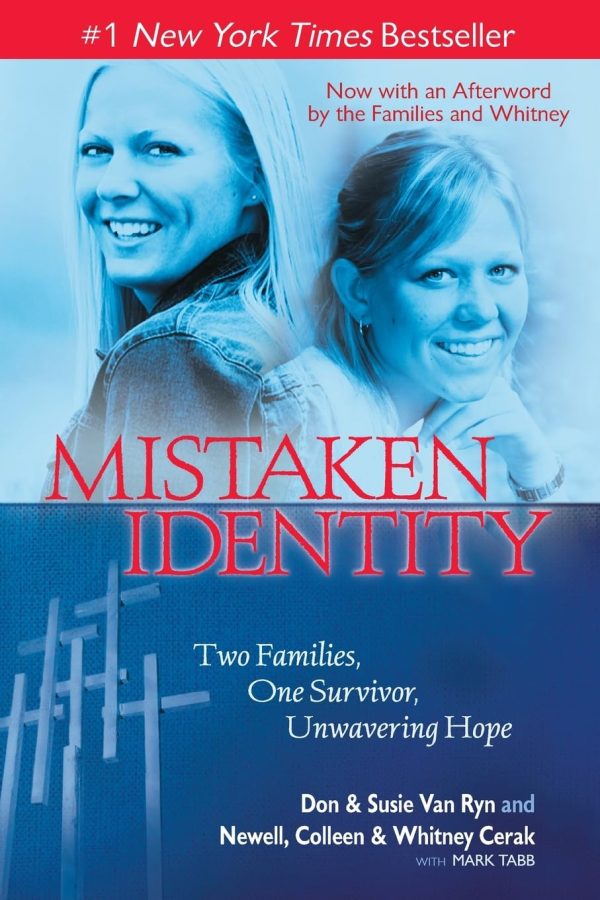 #1 New York Times Bestseller

Now with an Afterword by the Families and Whitney

MISTAKEN IDENTITY

Two Families, One Survivor, Unwavering Hope

Don & Susie Van Ryn and Newell, Colleen & Whitney Cerak WITH MARK TABB